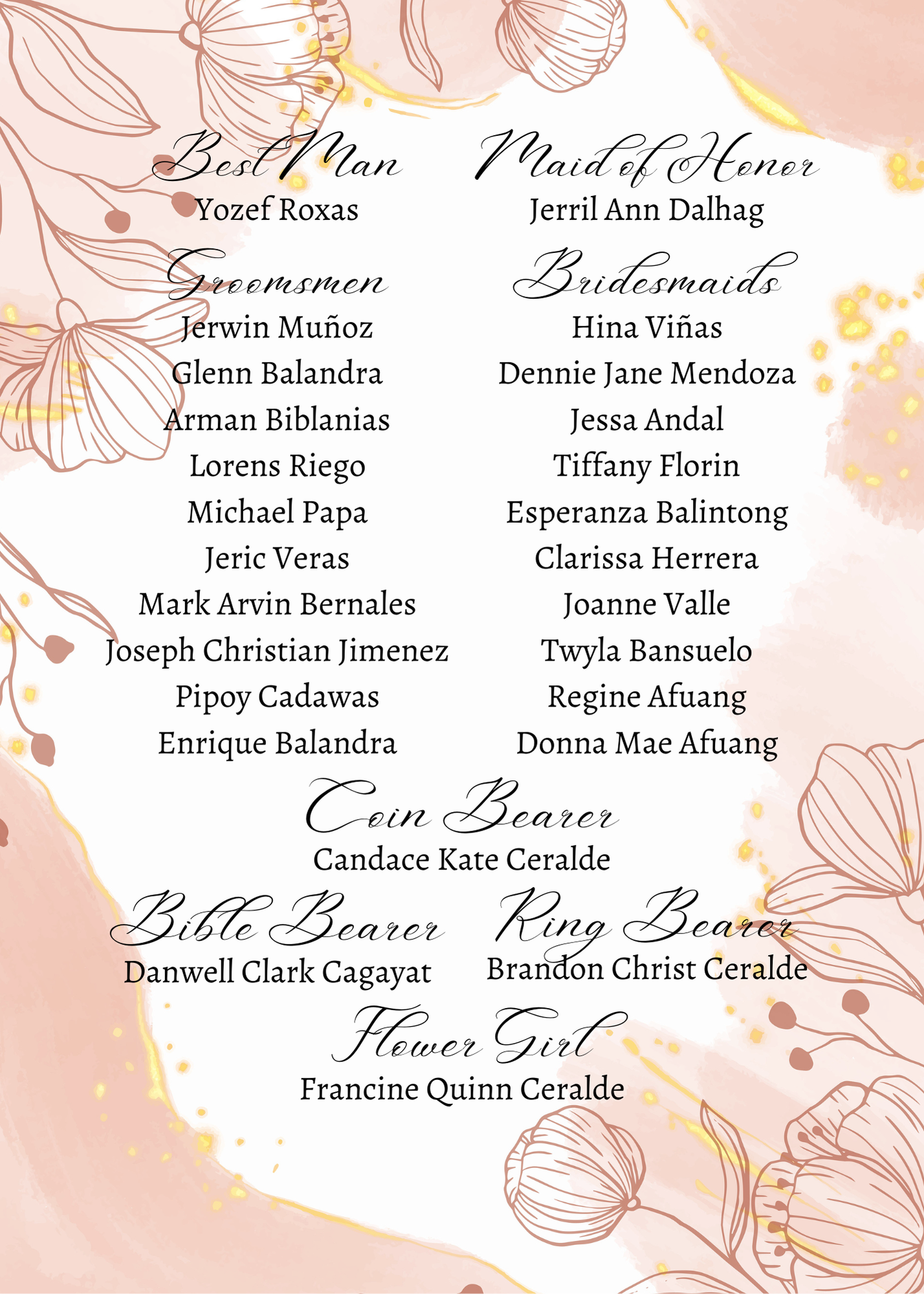 Best Man
Yozef Roxas

Groomsmen
Jerwin Muñoz
Glenn Balandra
Arman Biblanias
Lorens Riego
Michael Papa
Jeric Veras
Mark Arvin Bernales
Joseph Christian Jimenez
Pipoy Cadawas
Enrique Balandra

Maid of Honor
Jerril Ann Dalhag

Bridesmaids
Hina Viñas
Dennie Jane Mendoza
Jessa Andal
Tiffany Florin
Esperanza Balintong
Clarissa Herrera
Joanne Valle
Twyla Bansuelo
Regine Afuang
Donna Mae Afuang

Coin Bearer
Candace Kate Ceralde

Bible Bearer
Danwell Clark Cagayat

Ring Bearer
Brandon Christ Ceralde

Flower Girl
Francine Quinn Ceralde